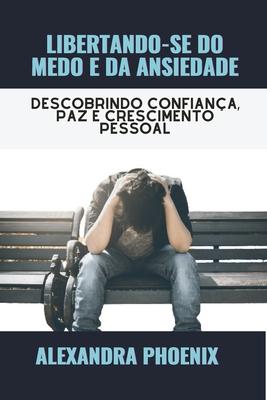 LIBERTANDO-SE DO MEDO E DA ANSIEDADE

DESCOBRINDO CONFIANÇA, PAZ E CRESCIMENTO PESSOAL

ALEXANDRA PHOENIX